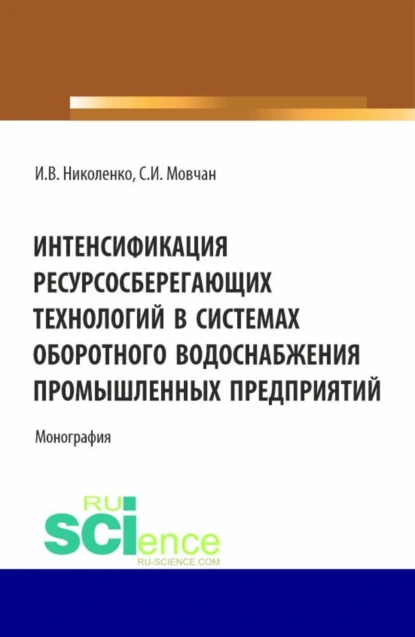 И.В. Николенко, С.И. Мовчан

ИНТЕНСИФИКАЦИЯ РЕСУРСОСБЕРЕГАЮЩИХ ТЕХНОЛОГИЙ В СИСТЕМАХ ОБОРОТНОГО ВОДОСНАБЖЕНИЯ ПРОМЫШЛЕННЫХ ПРЕДПРИЯТИЙ

Монография

RU
SCIence
RU-SCIENCE.COM